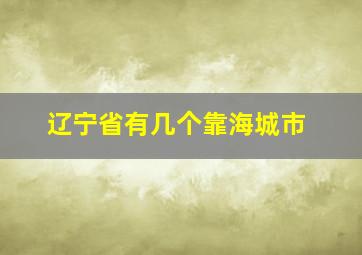 辽宁省有几个靠海城市